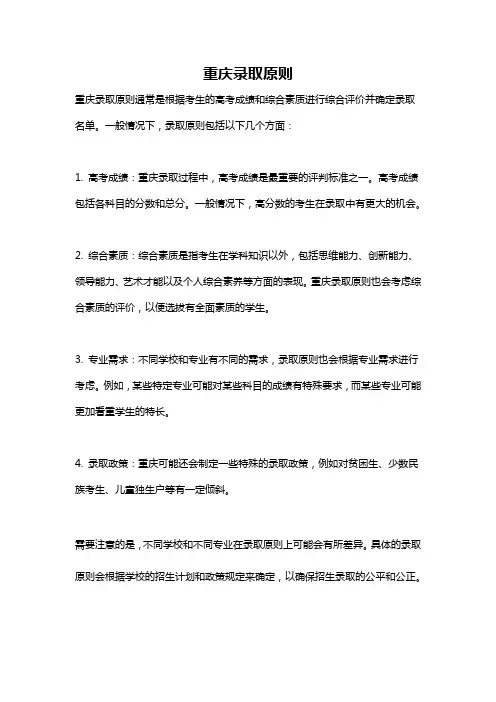 重庆录取原则

重庆录取原则通常是根据考生的高考成绩和综合素质进行综合评价并确定录取名单。一般情况下，录取原则包括以下几个方面：

1. 高考成绩：重庆录取过程中，高考成绩是最重要的评判标准之一。高考成绩包括各科目的分数和总分。一般情况下，高分数的考生在录取中有更大的机会。

2. 综合素质：综合素质是指考生在学科知识以外，包括思维能力、创新能力、领导能力、艺术才能以及个人综合素养等方面的表现。重庆录取原则也会考虑综合素质的评价，以便选拔有全面素质的学生。

3. 专业需求：不同学校和专业有不同的需求，录取原则也会根据专业需求进行考虑。例如，某些特定专业可能对某些科目的成绩有特殊要求，而某些专业可能更加看重学生的特长。

4. 录取政策：重庆可能还会制定一些特殊的录取政策，例如对贫困生、少数民族考生、儿童独生户等有一定倾斜。

需要注意的是，不同学校和不同专业在录取原则上可能会有所差异。具体的录取原则会根据学校的招生计划和政策规定来确定，以确保招生录取的公平和公正。